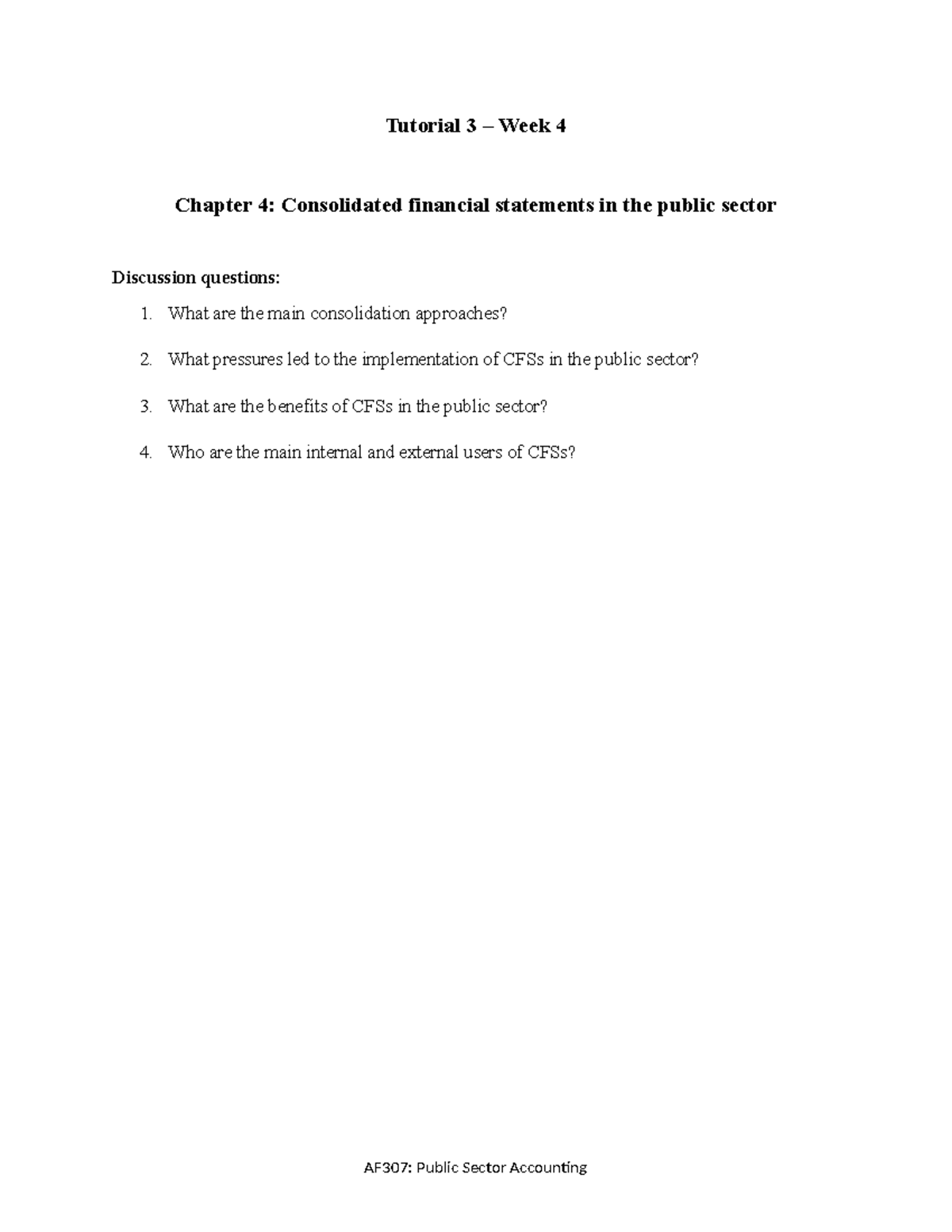 Tutorial 3 – Week 4

Chapter 4: Consolidated financial statements in the public sector

Discussion questions:

1. What are the main consolidation approaches?

2. What pressures led to the implementation of CFSs in the public sector?

3. What are the benefits of CFSs in the public sector?

4. Who are the main internal and external users of CFSs?

AF307: Public Sector Accounting